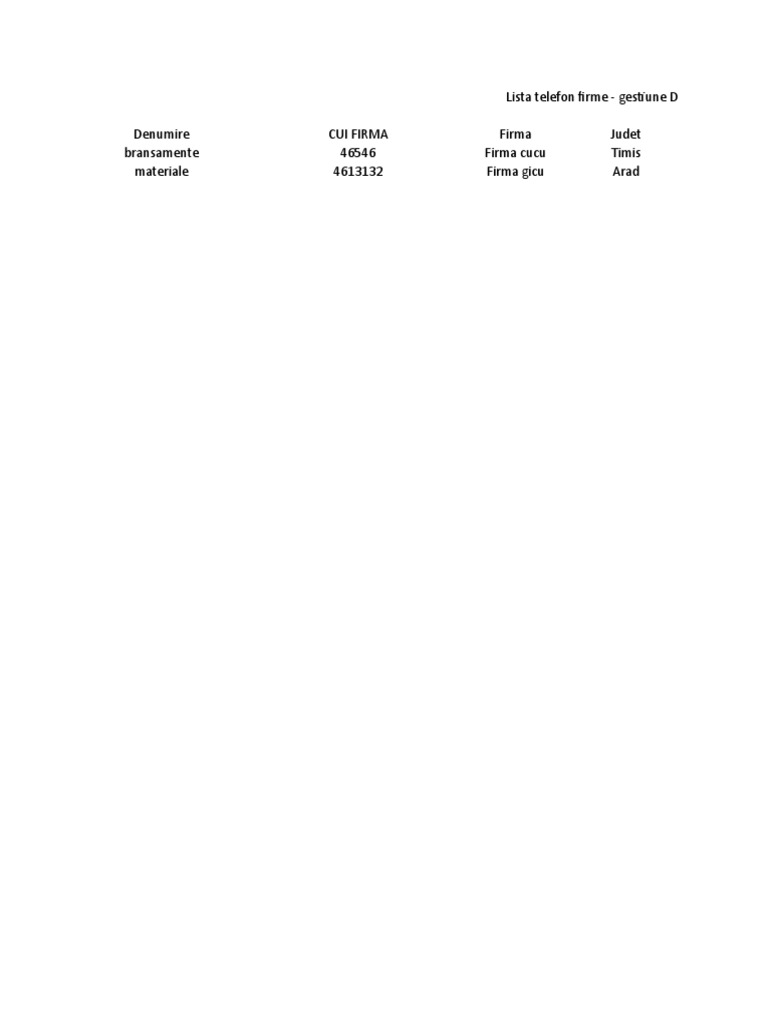 Lista telefon firme - gestiune D

| Denumire | CUI FIRMA | Firma | Judet |
|---|---|---|---|
| bransamente | 46546 | Firma cucu | Timis |
| materiale | 4613132 | Firma gicu | Arad |